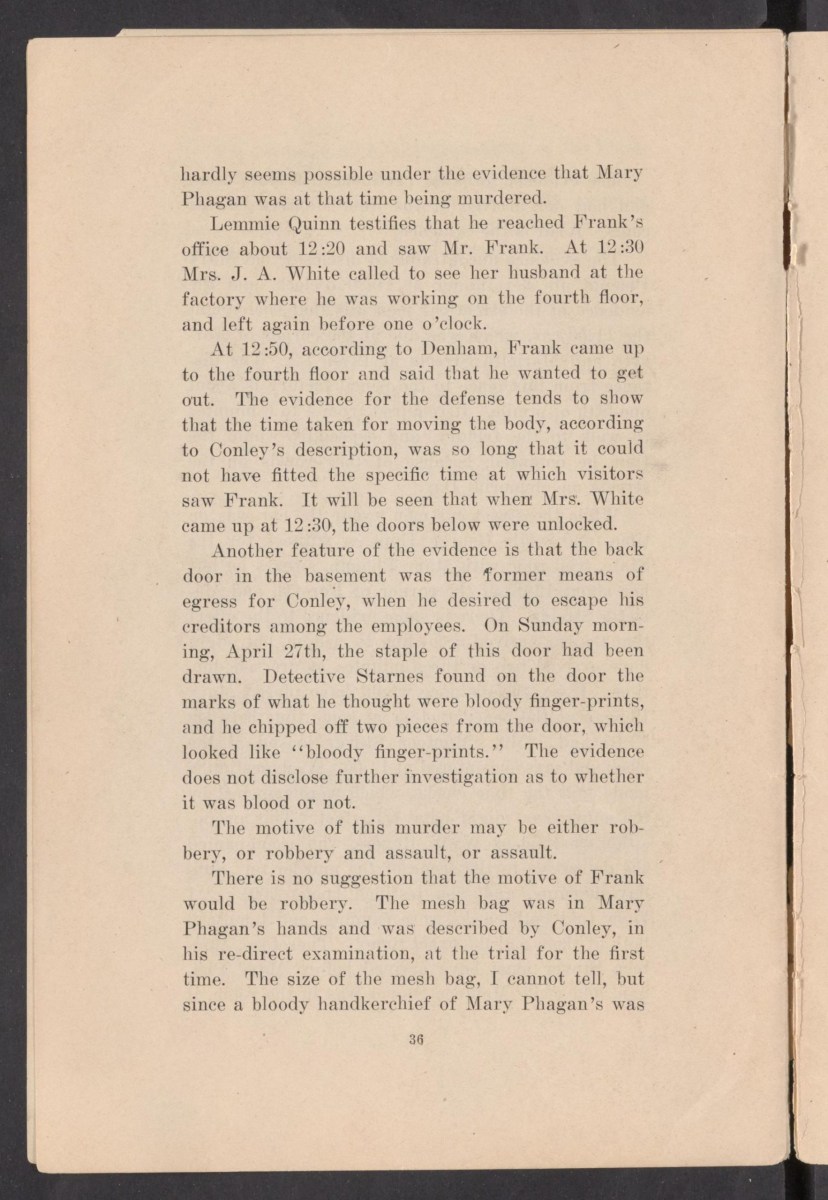 hardly seems possible under the evidence that Mary Phagan was at that time being murdered.

Lemmie Quinn testifies that he reached Frank's office about 12:20 and saw Mr. Frank. At 12:30 Mrs. J. A. White called to see her husband at the factory where he was working on the fourth floor, and left again before one o'clock.

At 12:50, according to Denham, Frank came up to the fourth floor and said that he wanted to get out. The evidence for the defense tends to show that the time taken for moving the body, according to Conley's description, was so long that it could not have fitted the specific time at which visitors saw Frank. It will be seen that when Mrs. White came up at 12:30, the doors below were unlocked.

Another feature of the evidence is that the back door in the basement was the former means of egress for Conley, when he desired to escape his creditors among the employees. On Sunday morning, April 27th, the staple of this door had been drawn. Detective Starnes found on the door the marks of what he thought were bloody finger-prints, and he chipped off two pieces from the door, which looked like "bloody finger-prints." The evidence does not disclose further investigation as to whether it was blood or not.

The motive of this murder may be either robbery, or robbery and assault, or assault.

There is no suggestion that the motive of Frank would be robbery. The mesh bag was in Mary Phagan's hands and was described by Conley, in his re-direct examination, at the trial for the first time. The size of the mesh bag, I cannot tell, but since a bloody handkerchief of Mary Phagan's was

36